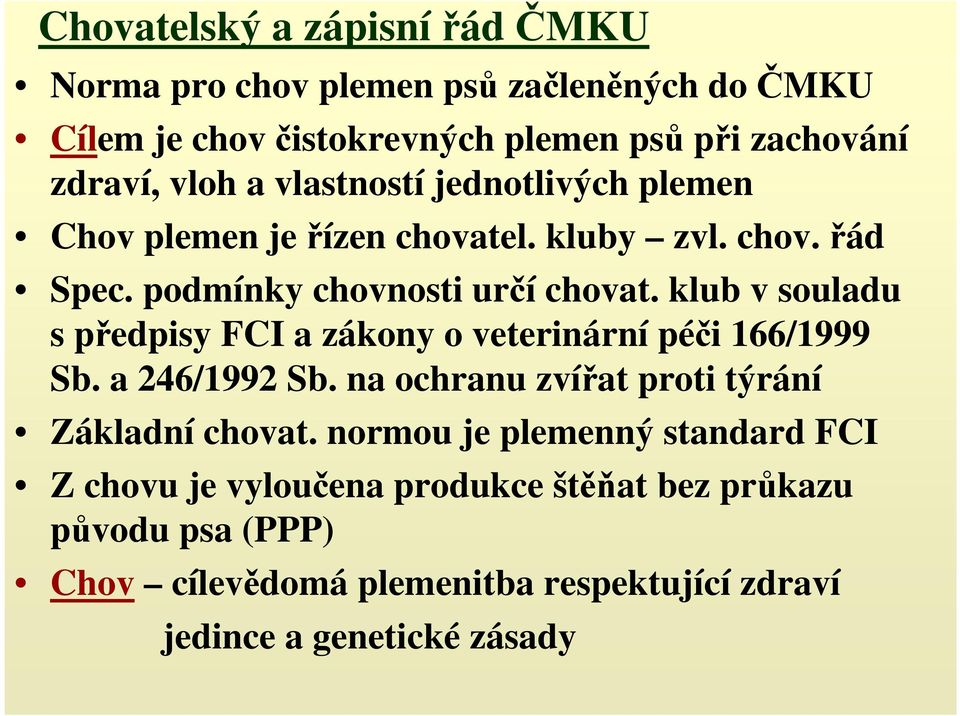 Chovatelský a zápisní řád ČMKU

• Norma pro chov plemen psů začleněných do ČMKU
• Cílem je chov čistokrevných plemen psů při zachování zdraví, vloh a vlastností jednotlivých plemen
• Chov plemen je řízen chovatel. kluby – zvl. chov. řád
• Spec. podmínky chovnosti určí chovat. klub v souladu s předpisy FCI a zákony o veterinární péči 166/1999 Sb. a 246/1992 Sb. na ochranu zvířat proti týrání
• Základní chovat. normou je plemenný standard FCI
• Z chovu je vyloučena produkce štěňat bez průkazu původu psa (PPP)
• Chov – cílevědomá plemenitba respektující zdraví jedince a genetické zásady